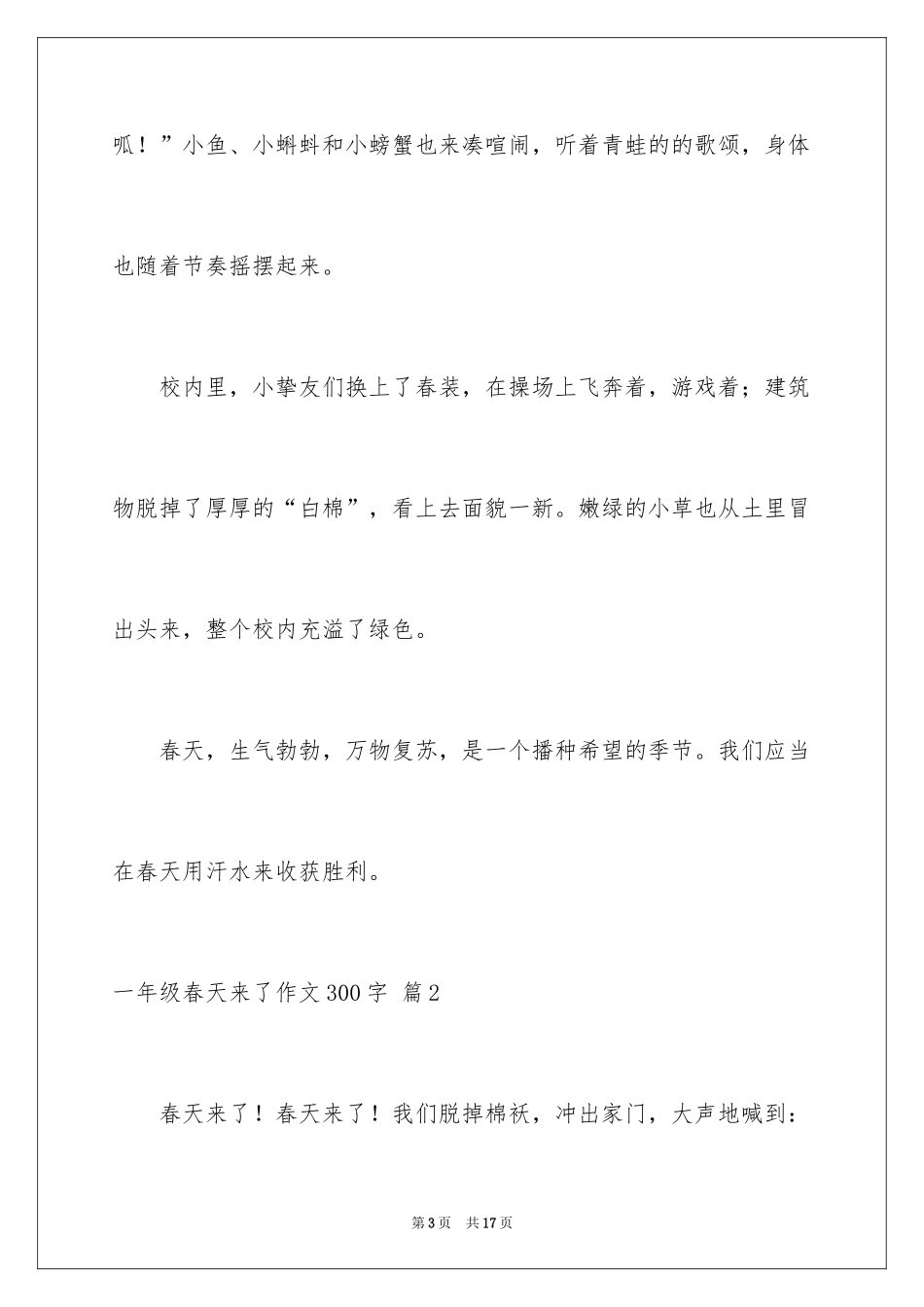 呱！”小鱼、小蝌蚪和小螃蟹也来凑喧闹，听着青蛙的的歌颂，身体也随着节奏摇摆起来。

校内里，小挚友们换上了春装，在操场上飞奔着，游戏着；建筑物脱掉了厚厚的“白棉”，看上去面貌一新。嫩绿的小草也从土里冒出头来，整个校内充溢了绿色。

春天，生气勃勃，万物复苏，是一个播种希望的季节。我们应当在春天用汗水来收获胜利。

一年级春天来了作文300字 篇2

春天来了！春天来了！我们脱掉棉袄，冲出家门，大声地喊到：

第3页 共17页